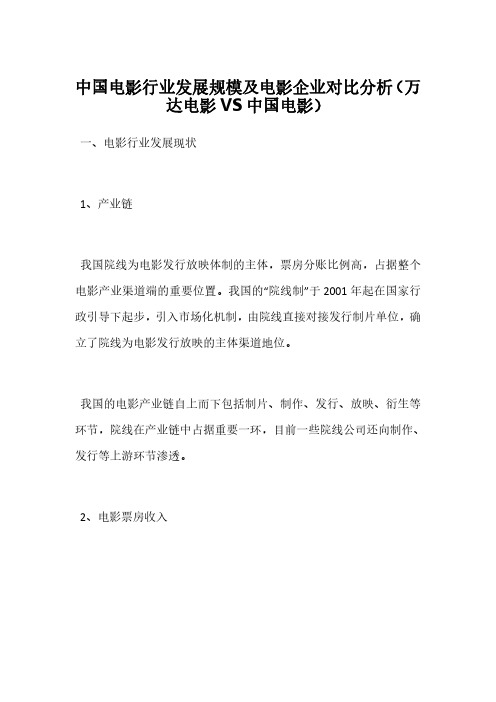 中国电影行业发展规模及电影企业对比分析（万达电影 VS 中国电影）

一、电影行业发展现状

1、产业链

我国院线为电影发行放映体制的主体，票房分账比例高，占据整个电影产业渠道端的重要位置。我国的“院线制”于 2001 年起在国家行政引导下起步，引入市场化机制，由院线直接对接发行制片单位，确立了院线为电影发行放映的主体渠道地位。

我国的电影产业链自上而下包括制片、制作、发行、放映、衍生等环节，院线在产业链中占据重要一环，目前一些院线公司还向制作、发行等上游环节渗透。

2、电影票房收入